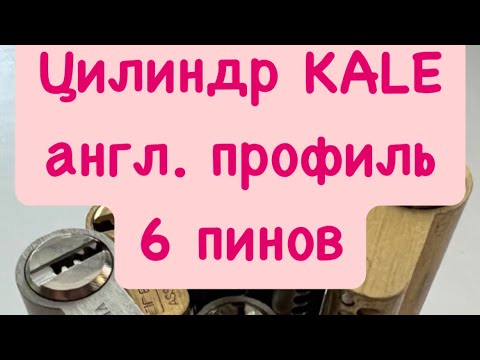 Цилиндр KALE
англ. профиль
6 пинов